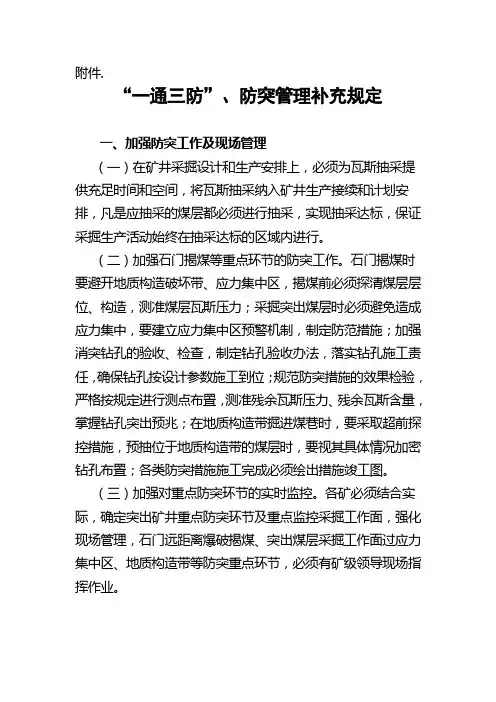 附件.

“一通三防”、防突管理补充规定

一、加强防突工作及现场管理

（一）在矿井采掘设计和生产安排上，必须为瓦斯抽采提供充足时间和空间，将瓦斯抽采纳入矿井生产接续和计划安排，凡是应抽采的煤层都必须进行抽采，实现抽采达标，保证采掘生产活动始终在抽采达标的区域内进行。

（二）加强石门揭煤等重点环节的防突工作。石门揭煤时要避开地质构造破坏带、应力集中区，揭煤前必须探清煤层层位、构造，测准煤层瓦斯压力；采掘突出煤层时必须避免造成应力集中，要建立应力集中区预警机制，制定防范措施；加强消突钻孔的验收、检查，制定钻孔验收办法，落实钻孔施工责任，确保钻孔按设计参数施工到位；规范防突措施的效果检验，严格按规定进行测点布置，测准残余瓦斯压力、残余瓦斯含量，掌握钻孔突出预兆；在地质构造带掘进煤巷时，要采取超前探控措施，预抽位于地质构造带的煤层时，要视其具体情况加密钻孔布置；各类防突措施施工完成必须绘出措施竣工图。

（三）加强对重点防突环节的实时监控。各矿必须结合实际，确定突出矿井重点防突环节及重点监控采掘工作面，强化现场管理，石门远距离爆破揭煤、突出煤层采掘工作面过应力集中区、地质构造带等防突重点环节，必须有矿级领导现场指挥作业。